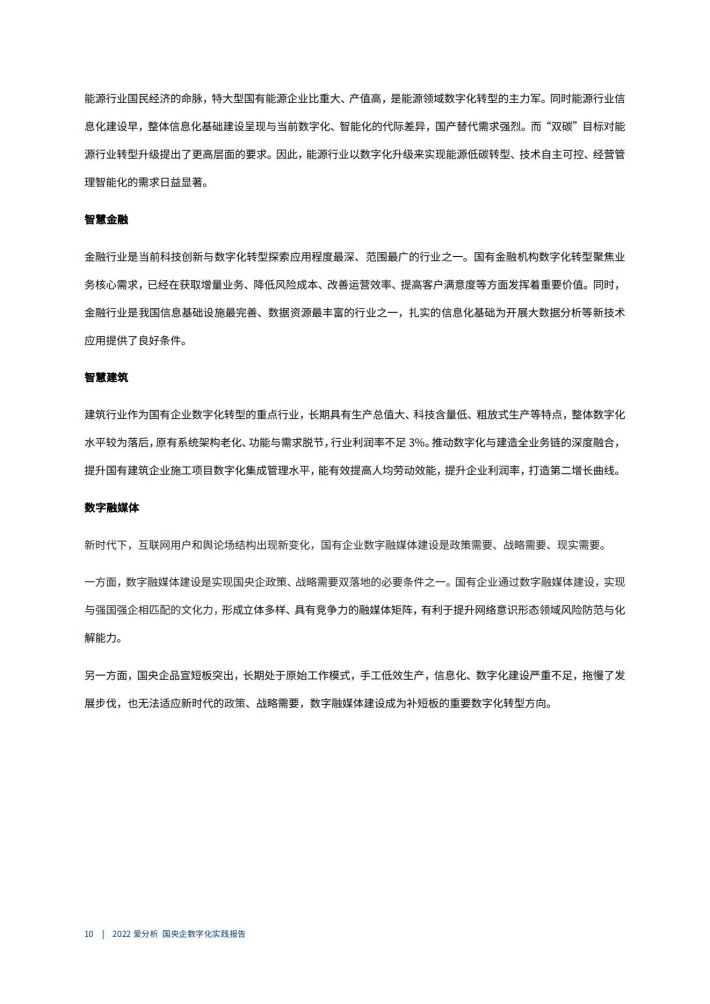 能源行业国民经济的命脉，特大型国有能源企业比重大、产值高，是能源领域数字化转型的主力军。同时能源行业信息化建设早，整体信息化基础建设呈现与当前数字化、智能化的代际差异，国产替代需求强烈。而“双碳”目标对能源行业转型升级提出了更高层面的要求。因此，能源行业以数字化升级来实现能源低碳转型、技术自主可控、经营管理智能化的需求日益显著。

智慧金融

金融行业是当前科技创新与数字化转型探索应用程度最深、范围最广的行业之一。国有金融机构数字化转型聚焦业务核心需求，已经在获取增量业务、降低风险成本、改善运营效率、提高客户满意度等方面发挥着重要价值。同时，金融行业是我国信息基础设施最完善、数据资源最丰富的行业之一，扎实的信息化基础为开展大数据分析等新技术应用提供了良好条件。

智慧建筑

建筑行业作为国有企业数字化转型的重点行业，长期具有生产总值大、科技含量低、粗放式生产等特点，整体数字化水平较为落后，原有系统架构老化、功能与需求脱节，行业利润率不足 3%。推动数字化与建造全业务链的深度融合，提升国有建筑企业施工项目数字化集成管理水平，能有效提高人均劳动效能，提升企业利润率，打造第二增长曲线。

数字融媒体

新时代下，互联网用户和舆论场结构出现新变化，国有企业数字融媒体建设是政策需要、战略需要、现实需要。

一方面，数字融媒体建设是实现国央企政策、战略需要双落地的必要条件之一。国有企业通过数字融媒体建设，实现与强国强企相匹配的文化力，形成立体多样、具有竞争力的融媒体矩阵，有利于提升网络意识形态领域风险防范与化解能力。

另一方面，国央企品宣短板突出，长期处于原始工作模式，手工低效生产，信息化、数字化建设严重不足，拖慢了发展步伐，也无法适应新时代的政策、战略需要，数字融媒体建设成为补短板的重要数字化转型方向。

10 | 2022 爱分析 国央企数字化实践报告